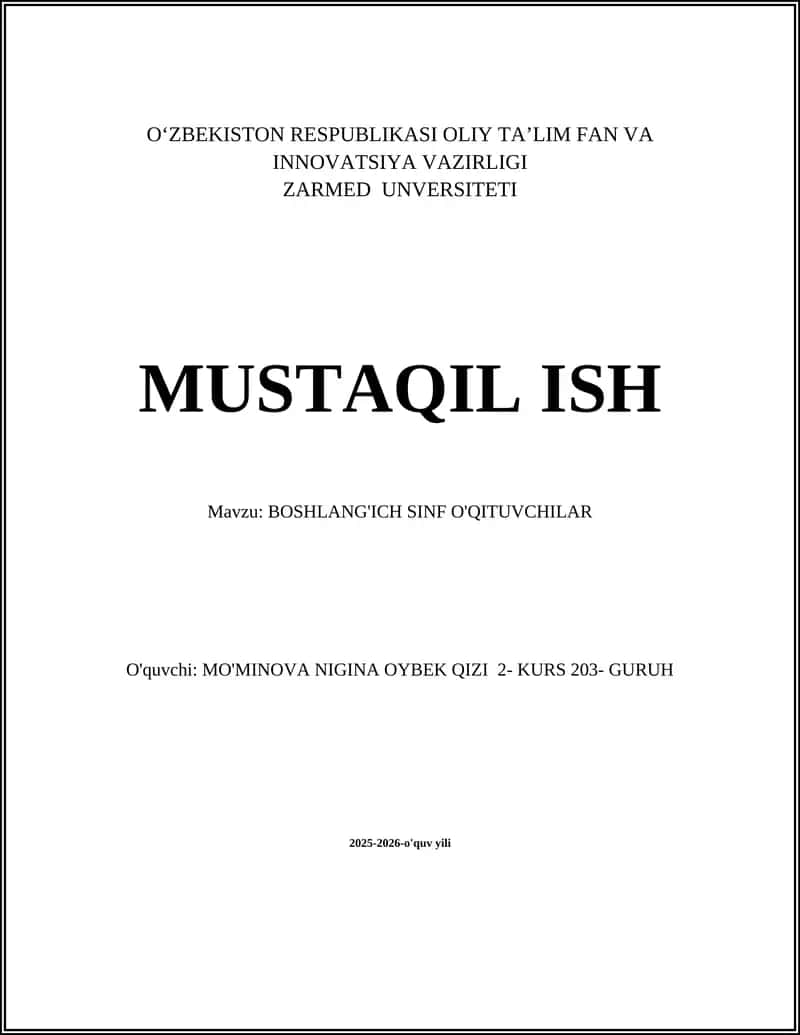 O‘ZBEKISTON RESPUBLIKASI OLIY TA’LIM FAN VA INNOVATSIYA VAZIRLIGI
ZARMED UNVERSITETI

MUSTAQIL ISH

Mavzu: BOSHLANG'ICH SINF O'QITUVCHILAR

O'quvchi: MO'MINOVA NIGINA OYBEK QIZI 2- KURS 203- GURUH

2025-2026-o'quv yili